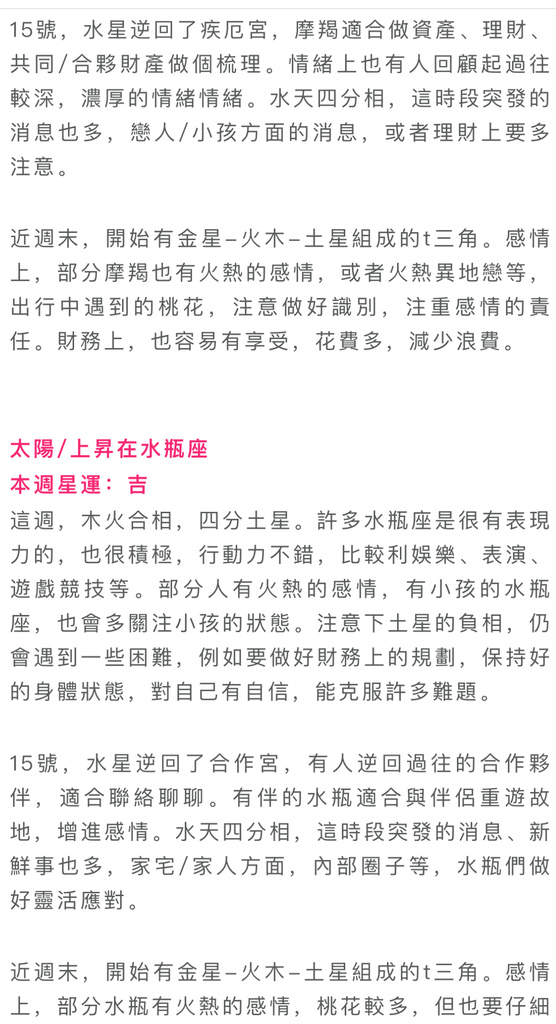 15號，水星逆回了疾厄宮，摩羯適合做資產、理財、共同/合夥財產做個梳理。情緒上也有人回顧起過往較深，濃厚的情緒情緒。水天四分相，這時段突發的消息也多，戀人/小孩方面的消息，或者理財上要多注意。

近週末，開始有金星–火木–土星組成的t三角。感情上，部分摩羯也有火熱的感情，或者火熱異地戀等，出行中遇到的桃花，注意做好識別，注重感情的責任。財務上，也容易有享受，花費多，減少浪費。

太陽/上昇在水瓶座
本週星運：吉
這週，木火合相，四分土星。許多水瓶座是很有表現力的，也很積極，行動力不錯，比較利娛樂、表演、遊戲競技等。部分人有火熱的感情，有小孩的水瓶座，也會多關注小孩的狀態。注意下土星的負相，仍會遇到一些困難，例如要做好財務上的規劃，保持好的身體狀態，對自己有自信，能克服許多難題。

15號，水星逆回了合作宮，有人逆回過往的合作夥伴，適合聯絡聊聊。有伴的水瓶適合與伴侶重遊故地，增進感情。水天四分相，這時段突發的消息、新鮮事也多，家宅/家人方面，內部圈子等，水瓶們做好靈活應對。

近週末，開始有金星–火木–土星組成的t三角。感情上，部分水瓶有火熱的感情，桃花較多，但也要仔細